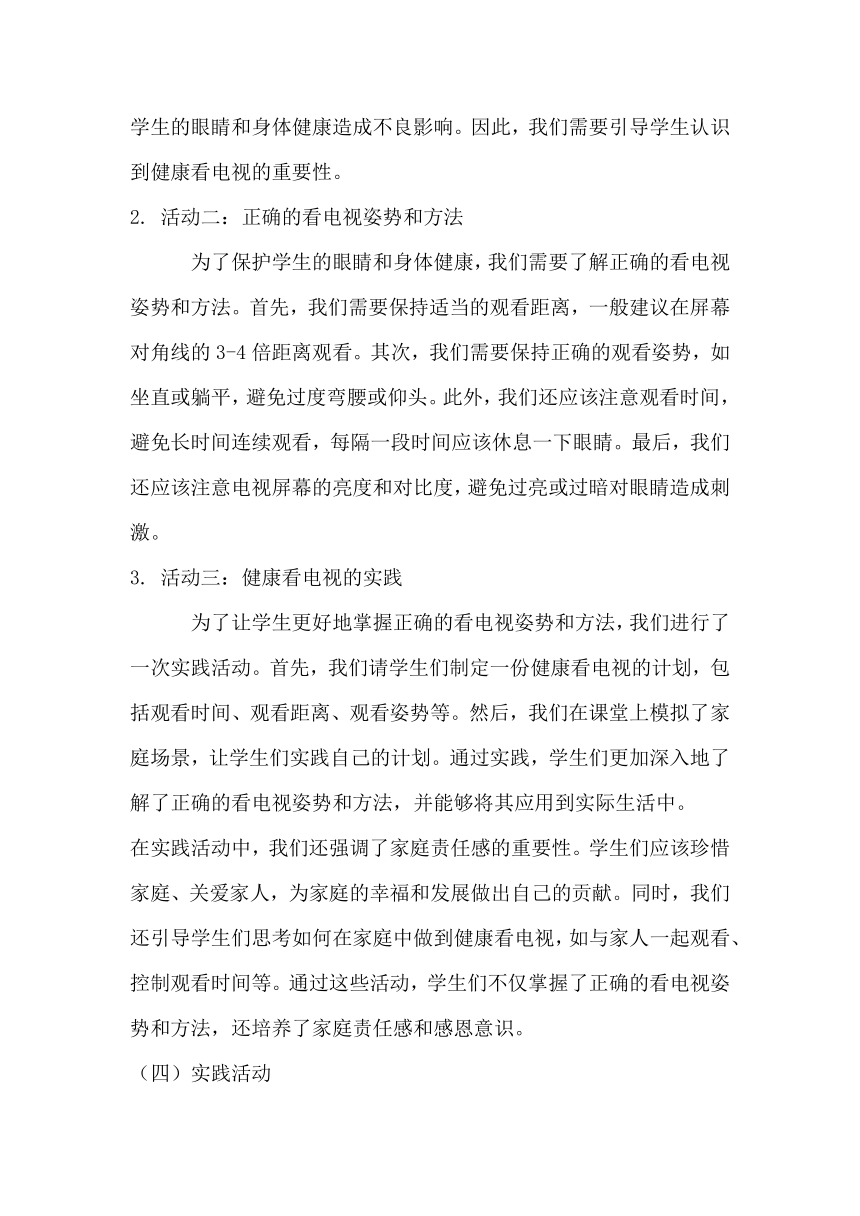 学生的眼睛和身体健康造成不良影响。因此，我们需要引导学生认识到健康看电视的重要性。

2. 活动二：正确的看电视姿势和方法

为了保护学生的眼睛和身体健康，我们需要了解正确的看电视姿势和方法。首先，我们需要保持适当的观看距离，一般建议在屏幕对角线的 3-4 倍距离观看。其次，我们需要保持正确的观看姿势，如坐直或躺平，避免过度弯腰或仰头。此外，我们还应该注意观看时间，避免长时间连续观看，每隔一段时间应该休息一下眼睛。最后，我们还应该注意电视屏幕的亮度和对比度，避免过亮或过暗对眼睛造成刺激。

3. 活动三：健康看电视的实践

为了让学生更好地掌握正确的看电视姿势和方法，我们进行了一次实践活动。首先，我们请学生们制定一份健康看电视的计划，包括观看时间、观看距离、观看姿势等。然后，我们在课堂上模拟了家庭场景，让学生们实践自己的计划。通过实践，学生们更加深入地了解了正确的看电视姿势和方法，并能够将其应用到实际生活中。

在实践活动中，我们还强调了家庭责任感的重要性。学生们应该珍惜家庭、关爱家人，为家庭的幸福和发展做出自己的贡献。同时，我们还引导学生们思考如何在家庭中做到健康看电视，如与家人一起观看、控制观看时间等。通过这些活动，学生们不仅掌握了正确的看电视姿势和方法，还培养了家庭责任感和感恩意识。

（四）实践活动